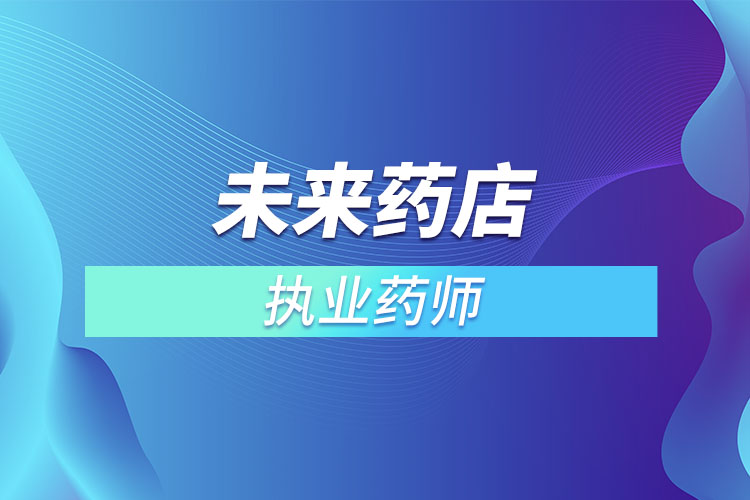 未来药店

执业药师